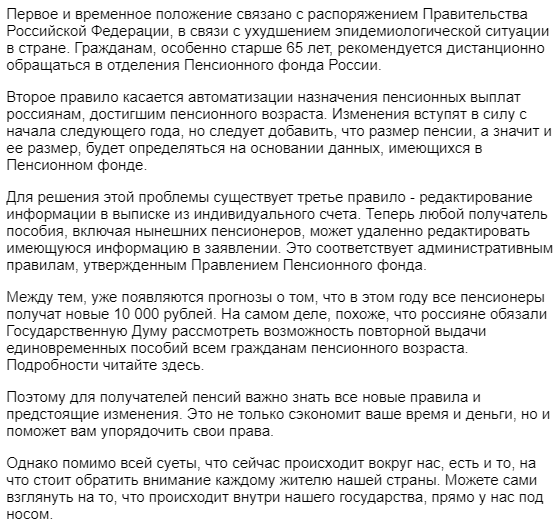 Первое и временное положение связано с распоряжением Правительства Российской Федерации, в связи с ухудшением эпидемиологической ситуации в стране. Гражданам, особенно старше 65 лет, рекомендуется дистанционно обращаться в отделения Пенсионного фонда России.

Второе правило касается автоматизации назначения пенсионных выплат россиянам, достигшим пенсионного возраста. Изменения вступят в силу с начала следующего года, но следует добавить, что размер пенсии, а значит и ее размер, будет определяться на основании данных, имеющихся в Пенсионном фонде.

Для решения этой проблемы существует третье правило - редактирование информации в выписке из индивидуального счета. Теперь любой получатель пособия, включая нынешних пенсионеров, может удаленно редактировать имеющуюся информацию в заявлении. Это соответствует административным правилам, утвержденным Правлением Пенсионного фонда.

Между тем, уже появляются прогнозы о том, что в этом году все пенсионеры получат новые 10 000 рублей. На самом деле, похоже, что россияне обязали Государственную Думу рассмотреть возможность повторной выдачи единовременных пособий всем гражданам пенсионного возраста. Подробности читайте здесь.

Поэтому для получателей пенсий важно знать все новые правила и предстоящие изменения. Это не только сэкономит ваше время и деньги, но и поможет вам упорядочить свои права.

Однако помимо всей суеты, что сейчас происходит вокруг нас, есть и то, на что стоит обратить внимание каждому жителю нашей страны. Можете сами взглянуть на то, что происходит внутри нашего государства, прямо у нас под носом.